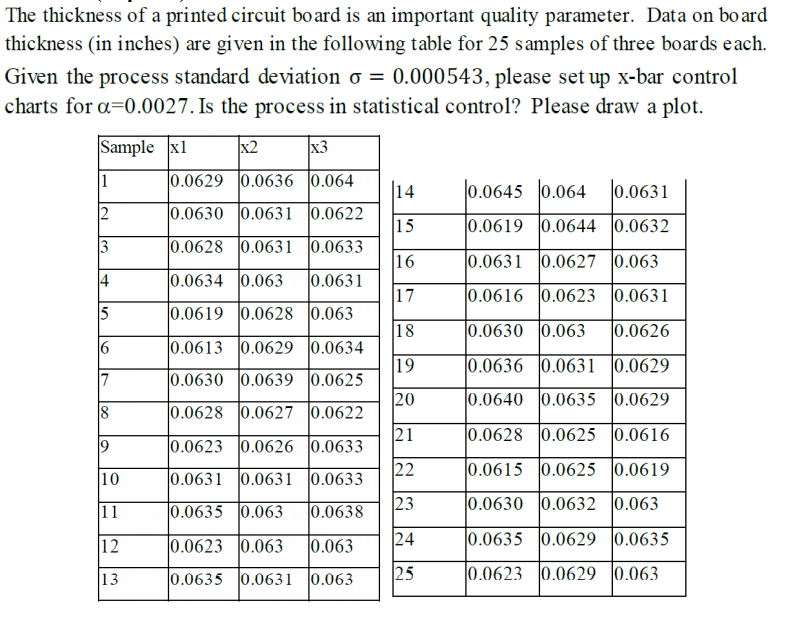 The thickness of a printed circuit board is an important quality parameter. Data on board thickness (in inches) are given in the following table for 25 samples of three boards each. Given the process standard deviation $\sigma = 0.000543$, please set up x-bar control charts for $\alpha$=0.0027. Is the process in statistical control? Please draw a plot.

| Sample | x1 | x2 | x3 |
|---|---|---|---|
| 1 | 0.0629 | 0.0636 | 0.064 |
| 2 | 0.0630 | 0.0631 | 0.0622 |
| 3 | 0.0628 | 0.0631 | 0.0633 |
| 4 | 0.0634 | 0.063 | 0.0631 |
| 5 | 0.0619 | 0.0628 | 0.063 |
| 6 | 0.0613 | 0.0629 | 0.0634 |
| 7 | 0.0630 | 0.0639 | 0.0625 |
| 8 | 0.0628 | 0.0627 | 0.0622 |
| 9 | 0.0623 | 0.0626 | 0.0633 |
| 10 | 0.0631 | 0.0631 | 0.0633 |
| 11 | 0.0635 | 0.063 | 0.0638 |
| 12 | 0.0623 | 0.063 | 0.063 |
| 13 | 0.0635 | 0.0631 | 0.063 |

| | | | |
|---|---|---|---|
| 14 | 0.0645 | 0.064 | 0.0631 |
| 15 | 0.0619 | 0.0644 | 0.0632 |
| 16 | 0.0631 | 0.0627 | 0.063 |
| 17 | 0.0616 | 0.0623 | 0.0631 |
| 18 | 0.0630 | 0.063 | 0.0626 |
| 19 | 0.0636 | 0.0631 | 0.0629 |
| 20 | 0.0640 | 0.0635 | 0.0629 |
| 21 | 0.0628 | 0.0625 | 0.0616 |
| 22 | 0.0615 | 0.0625 | 0.0619 |
| 23 | 0.0630 | 0.0632 | 0.063 |
| 24 | 0.0635 | 0.0629 | 0.0635 |
| 25 | 0.0623 | 0.0629 | 0.063 |